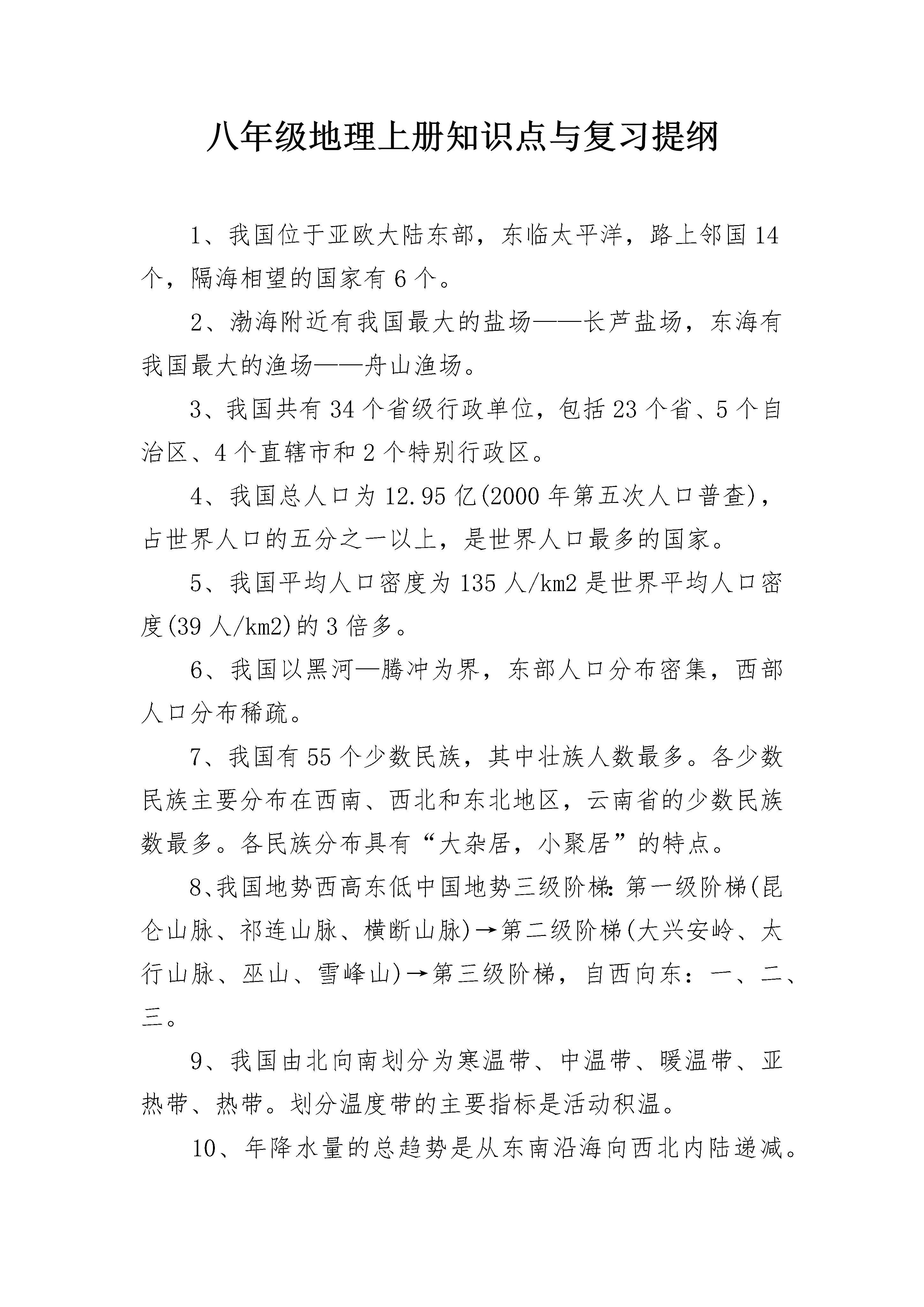 八年级地理上册知识点与复习提纲

1、我国位于亚欧大陆东部，东临太平洋，路上邻国14个，隔海相望的国家有6个。

2、渤海附近有我国最大的盐场——长芦盐场，东海有我国最大的渔场——舟山渔场。

3、我国共有34个省级行政单位，包括23个省、5个自治区、4个直辖市和2个特别行政区。

4、我国总人口为12.95亿(2000年第五次人口普查)，占世界人口的五分之一以上，是世界人口最多的国家。

5、我国平均人口密度为135人/km2是世界平均人口密度(39人/km2)的3倍多。

6、我国以黑河—腾冲为界，东部人口分布密集，西部人口分布稀疏。

7、我国有55个少数民族，其中壮族人数最多。各少数民族主要分布在西南、西北和东北地区，云南省的少数民族数最多。各民族分布具有“大杂居，小聚居”的特点。

8、我国地势西高东低中国地势三级阶梯：第一级阶梯(昆仑山脉、祁连山脉、横断山脉)→第二级阶梯(大兴安岭、太行山脉、巫山、雪峰山)→第三级阶梯，自西向东：一、二、三。

9、我国由北向南划分为寒温带、中温带、暖温带、亚热带、热带。划分温度带的主要指标是活动积温。

10、年降水量的总趋势是从东南沿海向西北内陆递减。